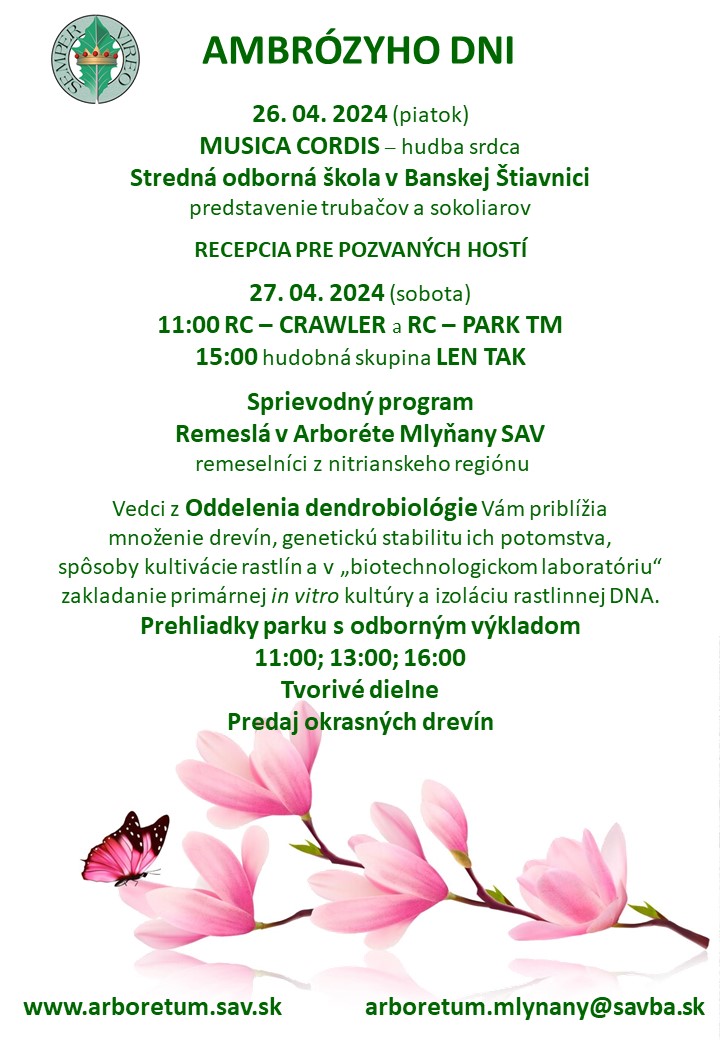 SEMPER VIREO

AMBRÓZYHO DNI

26. 04. 2024 (piatok)
MUSICA CORDIS – hudba srdca
Stredná odborná škola v Banskej Štiavnici
predstavenie trubačov a sokoliarov

RECEPCIA PRE POZVANÝCH HOSTÍ

27. 04. 2024 (sobota)
11:00 RC – CRAWLER a RC – PARK TM
15:00 hudobná skupina LEN TAK

Sprievodný program
Remeslá v Arboréte Mlyňany SAV
remeselníci z nitrianskeho regiónu

Vedci z Oddelenia dendrobiológie Vám priblížia množenie drevín, genetickú stabilitu ich potomstva, spôsoby kultivácie rastlín a v „biotechnologickom laboratóriu“ zakladanie primárnej in vitro kultúry a izoláciu rastlinnej DNA.

Prehliadky parku s odborným výkladom
11:00; 13:00; 16:00
Tvorivé dielne
Predaj okrasných drevín

www.arboretum.sav.sk arboretum.mlynany@savba.sk